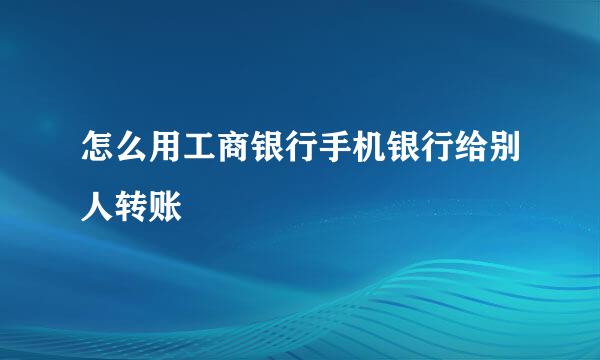 怎么用工商银行手机银行给别人转账